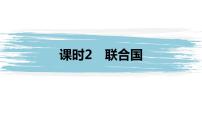 课时2　联合国